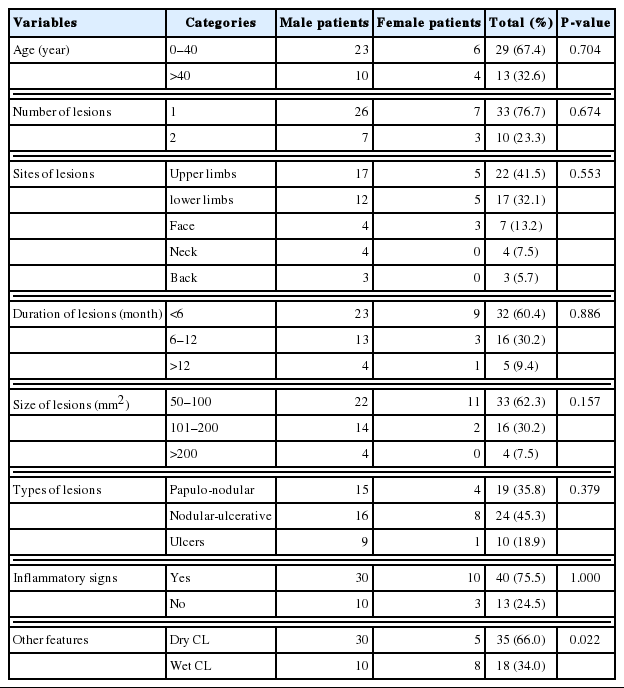 | Variables | Categories | Male patients | Female patients | Total (%) | P-value |
|---|---|---|---|---|---|
| Age (year) | 0–40 | 23 | 6 | 29 (67.4) | 0.704 |
| | >40 | 10 | 4 | 13 (32.6) | |
| Number of lesions | 1 | 26 | 7 | 33 (76.7) | 0.674 |
| | 2 | 7 | 3 | 10 (23.3) | |
| Sites of lesions | Upper limbs | 17 | 5 | 22 (41.5) | 0.553 |
| | lower limbs | 12 | 5 | 17 (32.1) | |
| | Face | 4 | 3 | 7 (13.2) | |
| | Neck | 4 | 0 | 4 (7.5) | |
| | Back | 3 | 0 | 3 (5.7) | |
| Duration of lesions (month) | <6 | 23 | 9 | 32 (60.4) | 0.886 |
| | 6–12 | 13 | 3 | 16 (30.2) | |
| | >12 | 4 | 1 | 5 (9.4) | |
| Size of lesions ($mm^2$) | 50–100 | 22 | 11 | 33 (62.3) | 0.157 |
| | 101–200 | 14 | 2 | 16 (30.2) | |
| | >200 | 4 | 0 | 4 (7.5) | |
| Types of lesions | Papulo-nodular | 15 | 4 | 19 (35.8) | 0.379 |
| | Nodular-ulcerative | 16 | 8 | 24 (45.3) | |
| | Ulcers | 9 | 1 | 10 (18.9) | |
| Inflammatory signs | Yes | 30 | 10 | 40 (75.5) | 1.000 |
| | No | 10 | 3 | 13 (24.5) | |
| Other features | Dry CL | 30 | 5 | 35 (66.0) | 0.022 |
| | Wet CL | 10 | 8 | 18 (34.0) | |